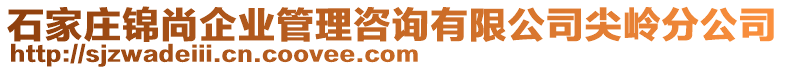 石家庄锦尚企业管理咨询有限公司尖岭分公司
http://sjzwadeiii.cn.coovee.com